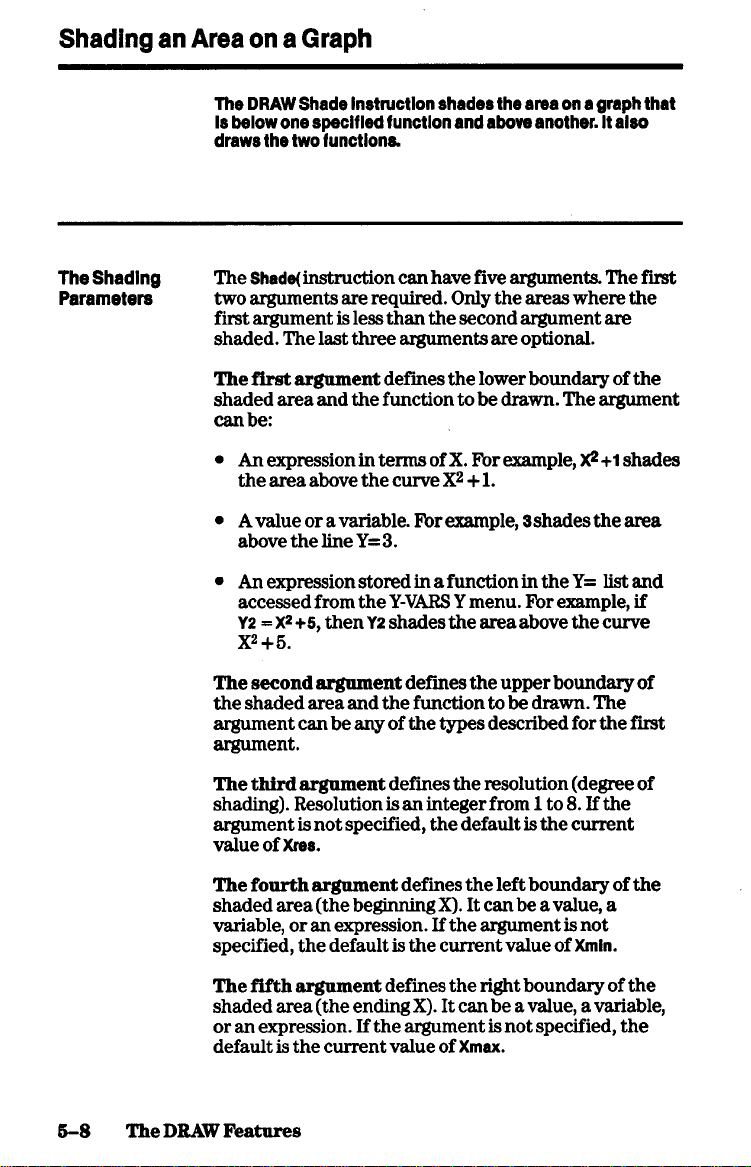 Shading an Area on a Graph

The DRAW Shade instruction shades the area on a graph that is below one specified function and above another. It also draws the two functions.

The Shading Parameters

The Shade( instruction can have five arguments. The first two arguments are required. Only the areas where the first argument is less than the second argument are shaded. The last three arguments are optional.

The first argument defines the lower boundary of the shaded area and the function to be drawn. The argument can be:

• An expression in terms of X. For example, $X^2+1$ shades the area above the curve $X^2+1$.

• A value or a variable. For example, 3 shades the area above the line Y=3.

• An expression stored in a function in the Y= list and accessed from the Y-VARS Y menu. For example, if $Y2=X^2+5$, then Y2 shades the area above the curve $X^2+5$.

The second argument defines the upper boundary of the shaded area and the function to be drawn. The argument can be any of the types described for the first argument.

The third argument defines the resolution (degree of shading). Resolution is an integer from 1 to 8. If the argument is not specified, the default is the current value of Xres.

The fourth argument defines the left boundary of the shaded area (the beginning X). It can be a value, a variable, or an expression. If the argument is not specified, the default is the current value of Xmin.

The fifth argument defines the right boundary of the shaded area (the ending X). It can be a value, a variable, or an expression. If the argument is not specified, the default is the current value of Xmax.

5-8 The DRAW Features